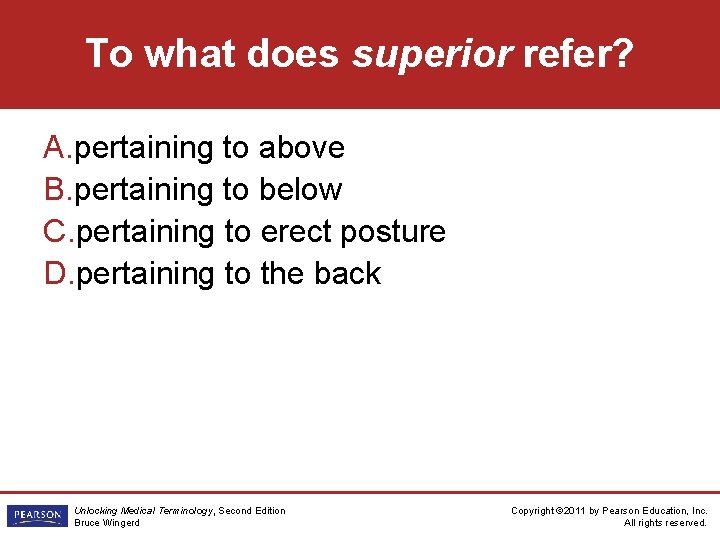 To what does superior refer?

A.pertaining to above
B.pertaining to below
C.pertaining to erect posture
D.pertaining to the back

PEARSON

Unlocking Medical Terminology, Second Edition
Bruce Wingerd

Copyright ©2011 by Pearson Education, Inc.
All rights reserved.